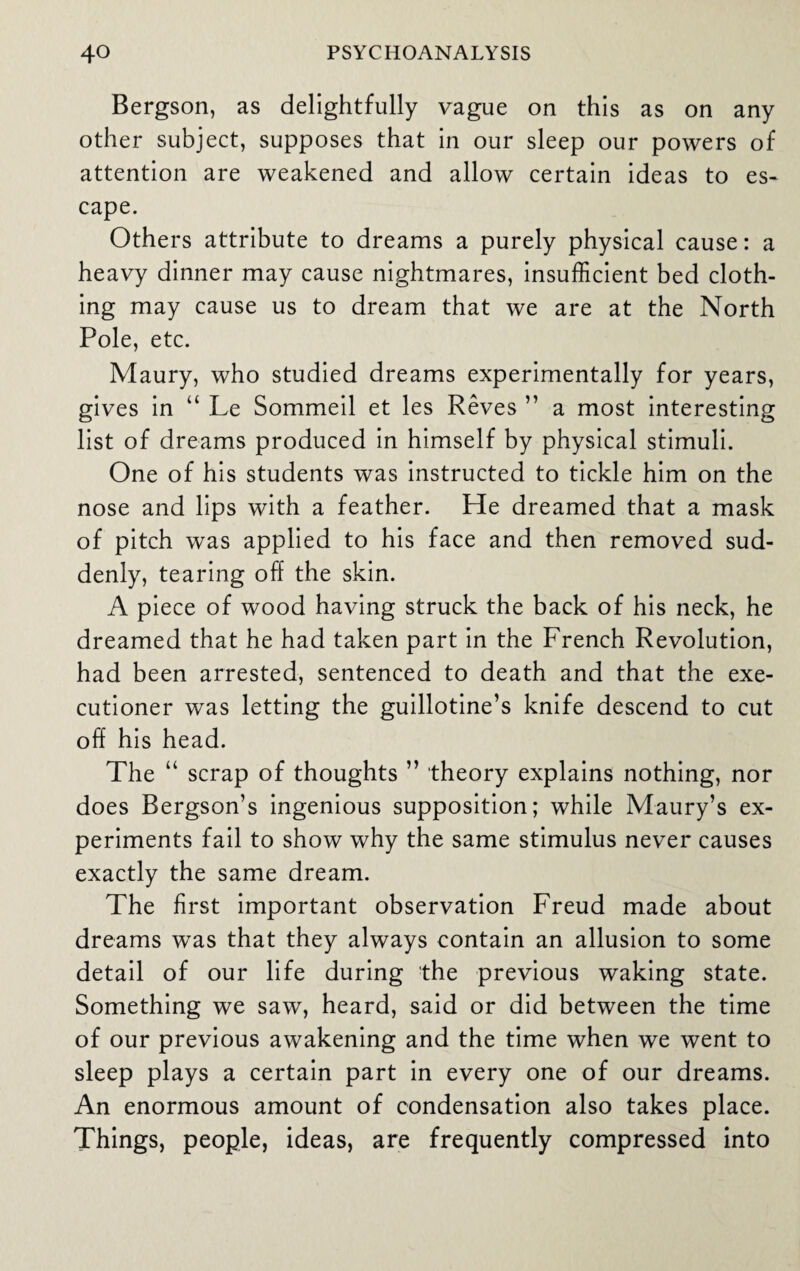 40 PSYCHOANALYSIS

Bergson, as delightfully vague on this as on any other subject, supposes that in our sleep our powers of attention are weakened and allow certain ideas to escape.

Others attribute to dreams a purely physical cause: a heavy dinner may cause nightmares, insufficient bed clothing may cause us to dream that we are at the North Pole, etc.

Maury, who studied dreams experimentally for years, gives in " Le Sommeil et les Rêves " a most interesting list of dreams produced in himself by physical stimuli.

One of his students was instructed to tickle him on the nose and lips with a feather. He dreamed that a mask of pitch was applied to his face and then removed suddenly, tearing off the skin.

A piece of wood having struck the back of his neck, he dreamed that he had taken part in the French Revolution, had been arrested, sentenced to death and that the executioner was letting the guillotine's knife descend to cut off his head.

The " scrap of thoughts " theory explains nothing, nor does Bergson's ingenious supposition; while Maury's experiments fail to show why the same stimulus never causes exactly the same dream.

The first important observation Freud made about dreams was that they always contain an allusion to some detail of our life during the previous waking state. Something we saw, heard, said or did between the time of our previous awakening and the time when we went to sleep plays a certain part in every one of our dreams. An enormous amount of condensation also takes place. Things, people, ideas, are frequently compressed into